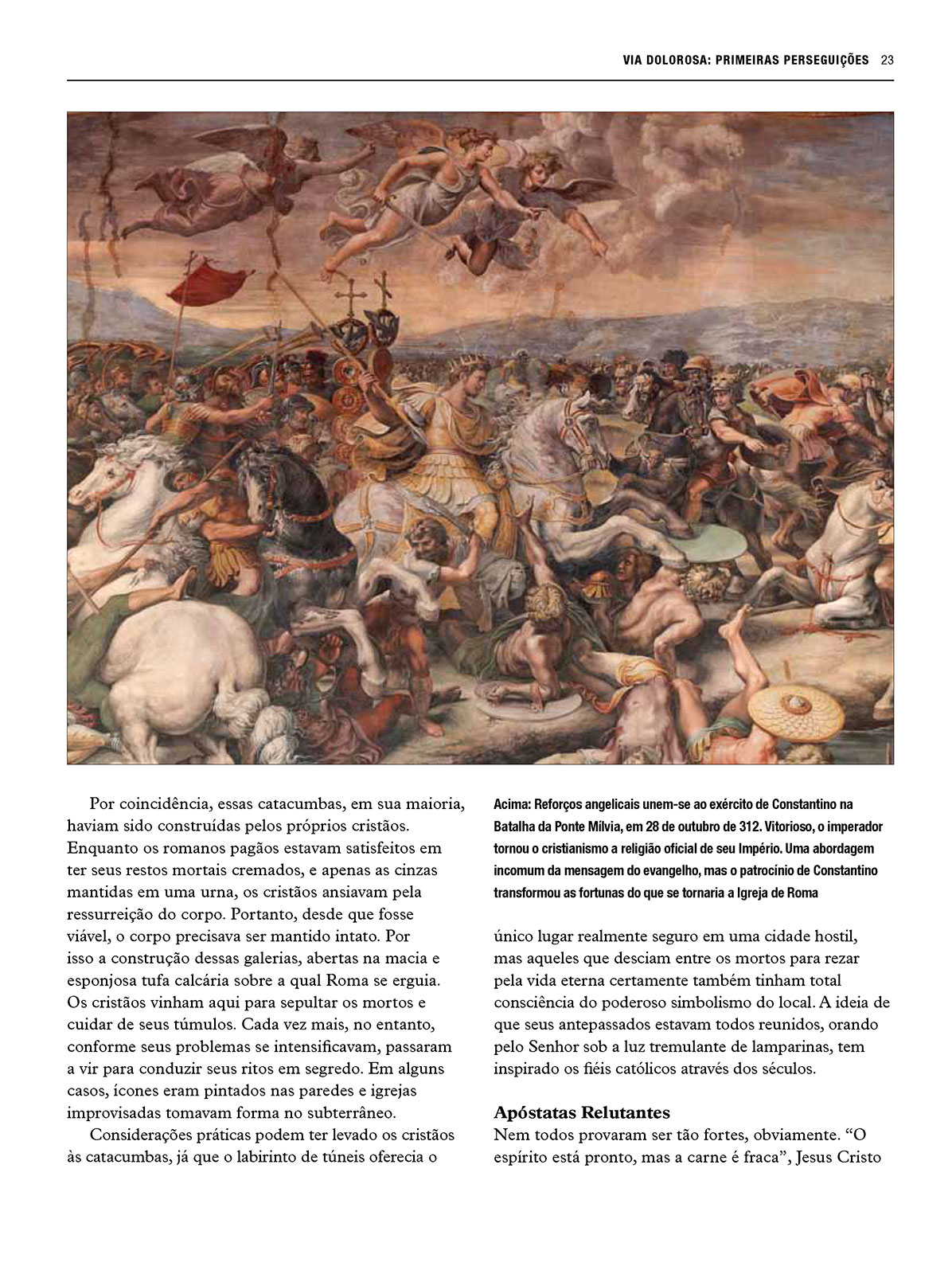 VIA DOLOROSA: PRIMEIRAS PERSEGUIÇÕES 23

Por coincidência, essas catacumbas, em sua maioria, haviam sido construídas pelos próprios cristãos. Enquanto os romanos pagãos estavam satisfeitos em ter seus restos mortais cremados, e apenas as cinzas mantidas em uma urna, os cristãos ansiavam pela ressurreição do corpo. Portanto, desde que fosse viável, o corpo precisava ser mantido intato. Por isso a construção dessas galerias, abertas na macia e esponjosa tufa calcária sobre a qual Roma se erguia. Os cristãos vinham aqui para sepultar os mortos e cuidar de seus túmulos. Cada vez mais, no entanto, conforme seus problemas se intensificavam, passaram a vir para conduzir seus ritos em segredo. Em alguns casos, ícones eram pintados nas paredes e igrejas improvisadas tomavam forma no subterrâneo.

Considerações práticas podem ter levado os cristãos às catacumbas, já que o labirinto de túneis oferecia o

Acima: Reforços angelicais unem-se ao exército de Constantino na Batalha da Ponte Mílvia, em 28 de outubro de 312. Vitorioso, o imperador tornou o cristianismo a religião oficial de seu Império. Uma abordagem incomum da mensagem do evangelho, mas o patrocínio de Constantino transformou as fortunas do que se tornaria a Igreja de Roma

único lugar realmente seguro em uma cidade hostil, mas aqueles que desciam entre os mortos para rezar pela vida eterna certamente também tinham total consciência do poderoso simbolismo do local. A ideia de que seus antepassados estavam todos reunidos, orando pelo Senhor sob a luz tremulante de lamparinas, tem inspirado os fiéis católicos através dos séculos.

Apóstatas Relutantes

Nem todos provaram ser tão fortes, obviamente. “O espírito está pronto, mas a carne é fraca”, Jesus Cristo